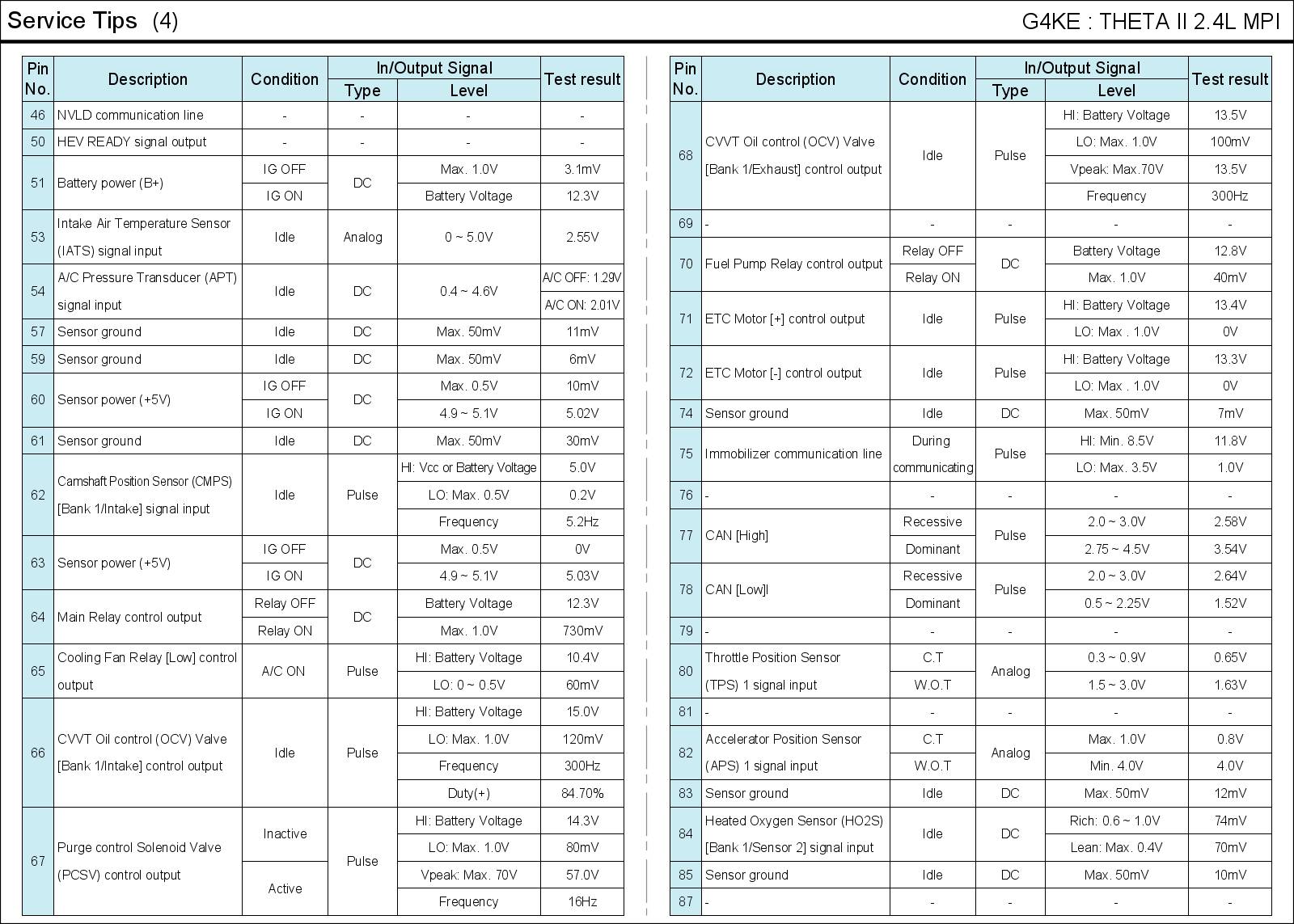 Service Tips (4)

G4KE : THETA II 2.4L MPI

| Pin No. | Description | Condition | In/Output Signal Type | In/Output Signal Level | Test result |
|---|---|---|---|---|---|
| 46 | NVLD communication line | - | - | - | - |
| 50 | HEV READY signal output | - | - | - | - |
| 51 | Battery power (B+) | IG OFF | DC | Max. 1.0V | 3.1mV |
| | | IG ON | | Battery Voltage | 12.3V |
| 53 | Intake Air Temperature Sensor (IATS) signal input | Idle | Analog | 0 ~ 5.0V | 2.55V |
| 54 | A/C Pressure Transducer (APT) signal input | Idle | DC | 0.4 ~ 4.6V | A/C OFF: 1.29V |
| | | | | | A/C ON: 2.01V |
| 57 | Sensor ground | Idle | DC | Max. 50mV | 11mV |
| 59 | Sensor ground | Idle | DC | Max. 50mV | 6mV |
| 60 | Sensor power (+5V) | IG OFF | DC | Max. 0.5V | 10mV |
| | | IG ON | | 4.9 ~ 5.1V | 5.02V |
| 61 | Sensor ground | Idle | DC | Max. 50mV | 30mV |
| 62 | Camshaft Position Sensor (CMPS) [Bank 1/Intake] signal input | Idle | Pulse | HI: Vcc or Battery Voltage | 5.0V |
| | | | | LO: Max. 0.5V | 0.2V |
| | | | | Frequency | 5.2Hz |
| 63 | Sensor power (+5V) | IG OFF | DC | Max. 0.5V | 0V |
| | | IG ON | | 4.9 ~ 5.1V | 5.03V |
| 64 | Main Relay control output | Relay OFF | DC | Battery Voltage | 12.3V |
| | | Relay ON | | Max. 1.0V | 730mV |
| 65 | Cooling Fan Relay [Low] control output | A/C ON | Pulse | HI: Battery Voltage | 10.4V |
| | | | | LO: 0 ~ 0.5V | 60mV |
| 66 | CVVT Oil control (OCV) Valve [Bank 1/Intake] control output | Idle | Pulse | HI: Battery Voltage | 15.0V |
| | | | | LO: Max. 1.0V | 120mV |
| | | | | Frequency | 300Hz |
| | | | | Duty(+) | 84.70% |
| 67 | Purge control Solenoid Valve (PCSV) control output | Inactive | Pulse | HI: Battery Voltage | 14.3V |
| | | | | LO: Max. 1.0V | 80mV |
| | | Active | | Vpeak: Max. 70V | 57.0V |
| | | | | Frequency | 16Hz |

| Pin No. | Description | Condition | In/Output Signal Type | In/Output Signal Level | Test result |
|---|---|---|---|---|---|
| 68 | CVVT Oil control (OCV) Valve [Bank 1/Exhaust] control output | Idle | Pulse | HI: Battery Voltage | 13.5V |
| | | | | LO: Max. 1.0V | 100mV |
| | | | | Vpeak: Max.70V | 13.5V |
| | | | | Frequency | 300Hz |
| 69 | - | - | - | - | - |
| 70 | Fuel Pump Relay control output | Relay OFF | DC | Battery Voltage | 12.8V |
| | | Relay ON | | Max. 1.0V | 40mV |
| 71 | ETC Motor [+] control output | Idle | Pulse | HI: Battery Voltage | 13.4V |
| | | | | LO: Max . 1.0V | 0V |
| 72 | ETC Motor [-] control output | Idle | Pulse | HI: Battery Voltage | 13.3V |
| | | | | LO: Max . 1.0V | 0V |
| 74 | Sensor ground | Idle | DC | Max. 50mV | 7mV |
| 75 | Immobilizer communication line | During communicating | Pulse | HI: Min. 8.5V | 11.8V |
| | | | | LO: Max. 3.5V | 1.0V |
| 76 | - | - | - | - | - |
| 77 | CAN [High] | Recessive | Pulse | 2.0 ~ 3.0V | 2.58V |
| | | Dominant | | 2.75 ~ 4.5V | 3.54V |
| 78 | CAN [Low]l | Recessive | Pulse | 2.0 ~ 3.0V | 2.64V |
| | | Dominant | | 0.5 ~ 2.25V | 1.52V |
| 79 | - | - | - | - | - |
| 80 | Throttle Position Sensor (TPS) 1 signal input | C.T | Analog | 0.3 ~ 0.9V | 0.65V |
| | | W.O.T | | 1.5 ~ 3.0V | 1.63V |
| 81 | - | - | - | - | - |
| 82 | Accelerator Position Sensor (APS) 1 signal input | C.T | Analog | Max. 1.0V | 0.8V |
| | | W.O.T | | Min. 4.0V | 4.0V |
| 83 | Sensor ground | Idle | DC | Max. 50mV | 12mV |
| 84 | Heated Oxygen Sensor (HO2S) [Bank 1/Sensor 2] signal input | Idle | DC | Rich: 0.6 ~ 1.0V | 74mV |
| | | | | Lean: Max. 0.4V | 70mV |
| 85 | Sensor ground | Idle | DC | Max. 50mV | 10mV |
| 87 | - | - | - | - | - |